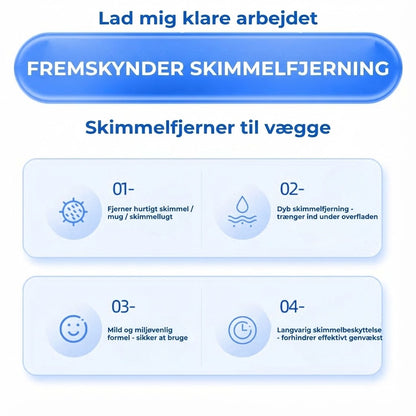 Lad mig klare arbejdet

FREMSKYNDER SKIMMELFJERNING

Skimmelfjerner til vægge

01-

Fjerner hurtigt skimmel / mug / skimmellugt

02-

Dyb skimmelfjerning - trænger ind under overfladen

03-

Mild og miljøvenlig formel - sikker at bruge

04-

Langvarig skimmelbeskyttelse - forhindrer effektivt genvækst